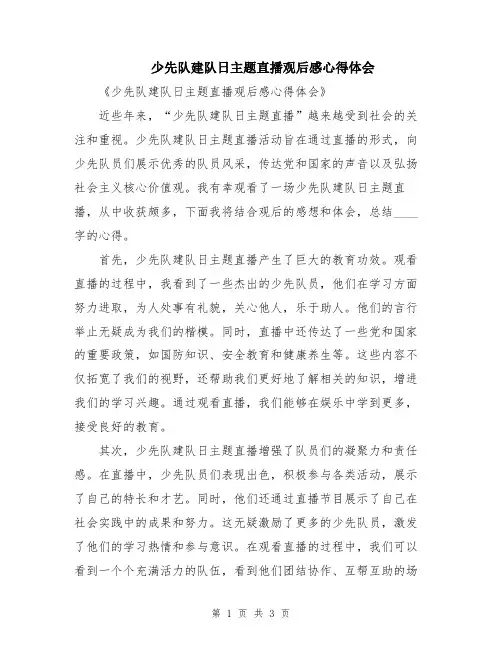 少先队建队日主题直播观后感心得体会

《少先队建队日主题直播观后感心得体会》

近些年来，“少先队建队日主题直播”越来越受到社会的关注和重视。少先队建队日主题直播活动旨在通过直播的形式，向少先队员们展示优秀的队员风采，传达党和国家的声音以及弘扬社会主义核心价值观。我有幸观看了一场少先队建队日主题直播，从中收获颇多，下面我将结合观后的感想和体会，总结____字的心得。

首先，少先队建队日主题直播产生了巨大的教育功效。观看直播的过程中，我看到了一些杰出的少先队员，他们在学习方面努力进取，为人处事有礼貌，关心他人，乐于助人。他们的言行举止无疑成为我们的楷模。同时，直播中还传达了一些党和国家的重要政策，如国防知识、安全教育和健康养生等。这些内容不仅拓宽了我们的视野，还帮助我们更好地了解相关的知识，增进我们的学习兴趣。通过观看直播，我们能够在娱乐中学到更多，接受良好的教育。

其次，少先队建队日主题直播增强了队员们的凝聚力和责任感。在直播中，少先队员们表现出色，积极参与各类活动，展示了自己的特长和才艺。同时，他们还通过直播节目展示了自己在社会实践中的成果和努力。这无疑激励了更多的少先队员，激发了他们的学习热情和参与意识。在观看直播的过程中，我们可以看到一个个充满活力的队伍，看到他们团结协作、互帮互助的场

第 1 页 共 3 页